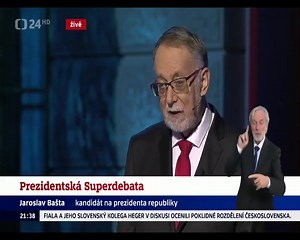 24 HD
živě

Prezidentská Superdebata
Jaroslav Bašta kandidát na prezidenta republiky
21:38 FIALA A JEHO SLOVENSKÝ KOLEGA HEGER V DISKUSI OCENILI POKLIDNÉ ROZDĚLENÍ ČESKOSLOVENSKA.